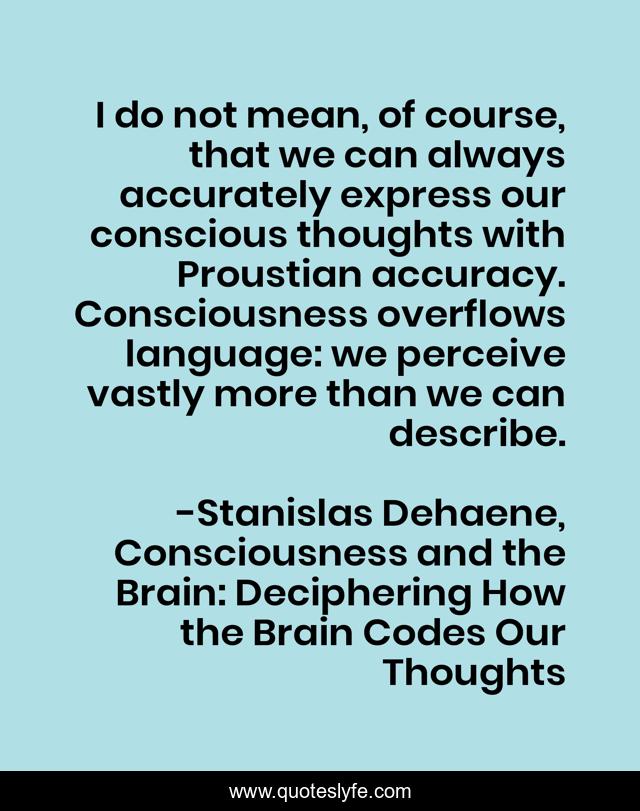 I do not mean, of course, that we can always accurately express our conscious thoughts with Proustian accuracy. Consciousness overflows language: we perceive vastly more than we can describe.

-Stanislas Dehaene, Consciousness and the Brain: Deciphering How the Brain Codes Our Thoughts

www.quoteslyfe.com